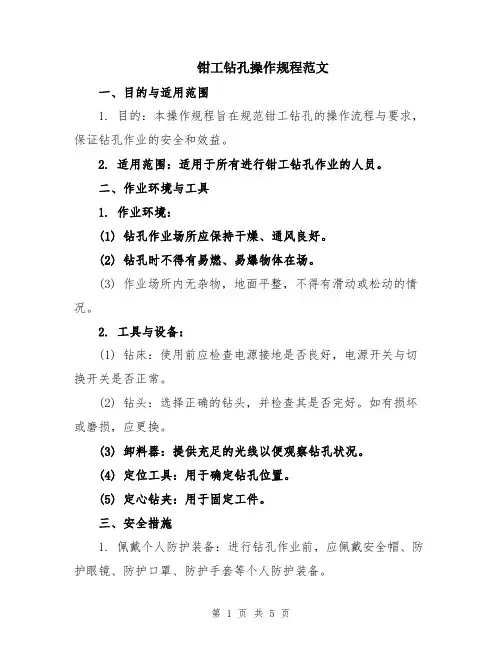 钳工钻孔操作规程范文

一、目的与适用范围

1. 目的：本操作规程旨在规范钳工钻孔的操作流程与要求，保证钻孔作业的安全和效益。

2. 适用范围：适用于所有进行钳工钻孔作业的人员。

二、作业环境与工具

1. 作业环境：

(1) 钻孔作业场所应保持干燥、通风良好。

(2) 钻孔时不得有易燃、易爆物体在场。

(3) 作业场所内无杂物，地面平整，不得有滑动或松动的情况。

2. 工具与设备：

(1) 钻床：使用前应检查电源接地是否良好，电源开关与切换开关是否正常。

(2) 钻头：选择正确的钻头，并检查其是否完好。如有损坏或磨损，应更换。

(3) 卸料器：提供充足的光线以便观察钻孔状况。

(4) 定位工具：用于确定钻孔位置。

(5) 定心钻夹：用于固定工件。

三、安全措施

1. 佩戴个人防护装备：进行钻孔作业前，应佩戴安全帽、防护眼镜、防护口罩、防护手套等个人防护装备。

第 1 页 共 5 页